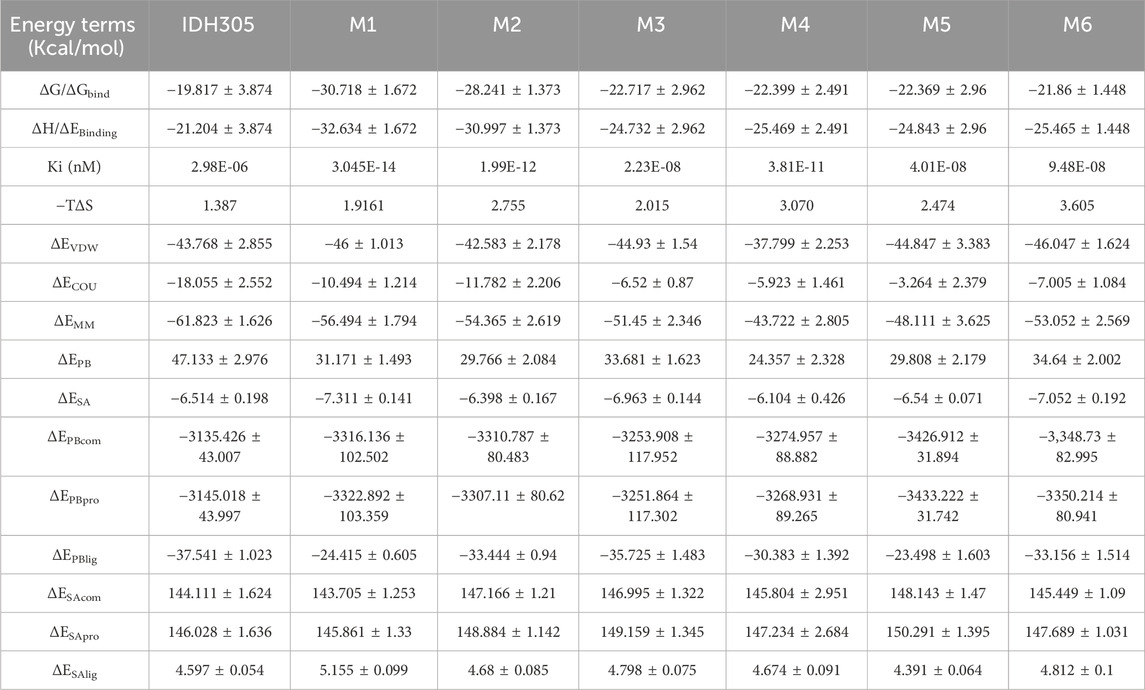 | Energy terms (Kcal/mol) | IDH305 | M1 | M2 | M3 | M4 | M5 | M6 |
|---|---|---|---|---|---|---|---|
| $\Delta G/\Delta G_{bind}$ | −19.817 ± 3.874 | −30.718 ± 1.672 | −28.241 ± 1.373 | −22.717 ± 2.962 | −22.399 ± 2.491 | −22.369 ± 2.96 | −21.86 ± 1.448 |
| $\Delta H/\Delta E_{Binding}$ | −21.204 ± 3.874 | −32.634 ± 1.672 | −30.997 ± 1.373 | −24.732 ± 2.962 | −25.469 ± 2.491 | −24.843 ± 2.96 | −25.465 ± 1.448 |
| Ki (nM) | 2.98E-06 | 3.045E-14 | 1.99E-12 | 2.23E-08 | 3.81E-11 | 4.01E-08 | 9.48E-08 |
| $-T\Delta S$ | 1.387 | 1.9161 | 2.755 | 2.015 | 3.070 | 2.474 | 3.605 |
| $\Delta E_{VDW}$ | −43.768 ± 2.855 | −46 ± 1.013 | −42.583 ± 2.178 | −44.93 ± 1.54 | −37.799 ± 2.253 | −44.847 ± 3.383 | −46.047 ± 1.624 |
| $\Delta E_{COU}$ | −18.055 ± 2.552 | −10.494 ± 1.214 | −11.782 ± 2.206 | −6.52 ± 0.87 | −5.923 ± 1.461 | −3.264 ± 2.379 | −7.005 ± 1.084 |
| $\Delta E_{MM}$ | −61.823 ± 1.626 | −56.494 ± 1.794 | −54.365 ± 2.619 | −51.45 ± 2.346 | −43.722 ± 2.805 | −48.111 ± 3.625 | −53.052 ± 2.569 |
| $\Delta E_{PB}$ | 47.133 ± 2.976 | 31.171 ± 1.493 | 29.766 ± 2.084 | 33.681 ± 1.623 | 24.357 ± 2.328 | 29.808 ± 2.179 | 34.64 ± 2.002 |
| $\Delta E_{SA}$ | −6.514 ± 0.198 | −7.311 ± 0.141 | −6.398 ± 0.167 | −6.963 ± 0.144 | −6.104 ± 0.426 | −6.54 ± 0.071 | −7.052 ± 0.192 |
| $\Delta E_{PBcom}$ | −3135.426 ± 43.007 | −3316.136 ± 102.502 | −3310.787 ± 80.483 | −3253.908 ± 117.952 | −3274.957 ± 88.882 | −3426.912 ± 31.894 | −3,348.73 ± 82.995 |
| $\Delta E_{PBpro}$ | −3145.018 ± 43.997 | −3322.892 ± 103.359 | −3307.11 ± 80.62 | −3251.864 ± 117.302 | −3268.931 ± 89.265 | −3433.222 ± 31.742 | −3350.214 ± 80.941 |
| $\Delta E_{PBlig}$ | −37.541 ± 1.023 | −24.415 ± 0.605 | −33.444 ± 0.94 | −35.725 ± 1.483 | −30.383 ± 1.392 | −23.498 ± 1.603 | −33.156 ± 1.514 |
| $\Delta E_{SAcom}$ | 144.111 ± 1.624 | 143.705 ± 1.253 | 147.166 ± 1.21 | 146.995 ± 1.322 | 145.804 ± 2.951 | 148.143 ± 1.47 | 145.449 ± 1.09 |
| $\Delta E_{SApro}$ | 146.028 ± 1.636 | 145.861 ± 1.33 | 148.884 ± 1.142 | 149.159 ± 1.345 | 147.234 ± 2.684 | 150.291 ± 1.395 | 147.689 ± 1.031 |
| $\Delta E_{SAlig}$ | 4.597 ± 0.054 | 5.155 ± 0.099 | 4.68 ± 0.085 | 4.798 ± 0.075 | 4.674 ± 0.091 | 4.391 ± 0.064 | 4.812 ± 0.1 |